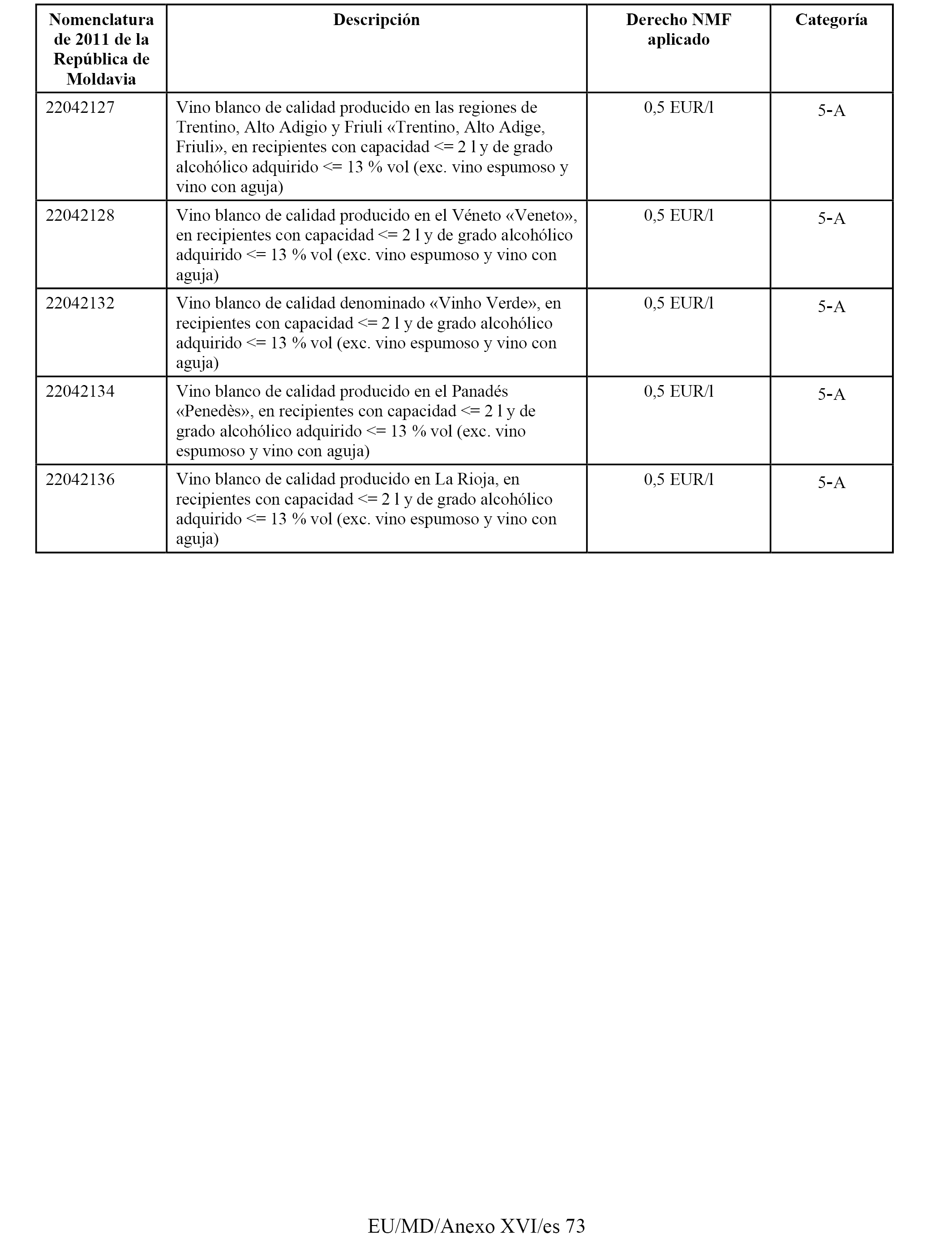 | Nomenclatura de 2011 de la República de Moldavia | Descripción | Derecho NMF aplicado | Categoría |
|---|---|---|---|
| 22042127 | Vino blanco de calidad producido en las regiones de Trentino, Alto Adigio y Friuli «Trentino, Alto Adige, Friuli», en recipientes con capacidad <= 2 l y de grado alcohólico adquirido <= 13 % vol (exc. vino espumoso y vino con aguja) | 0,5 EUR/l | 5-A |
| 22042128 | Vino blanco de calidad producido en el Véneto «Veneto», en recipientes con capacidad <= 2 l y de grado alcohólico adquirido <= 13 % vol (exc. vino espumoso y vino con aguja) | 0,5 EUR/l | 5-A |
| 22042132 | Vino blanco de calidad denominado «Vinho Verde», en recipientes con capacidad <= 2 l y de grado alcohólico adquirido <= 13 % vol (exc. vino espumoso y vino con aguja) | 0,5 EUR/l | 5-A |
| 22042134 | Vino blanco de calidad producido en el Panadés «Penedès», en recipientes con capacidad <= 2 l y de grado alcohólico adquirido <= 13 % vol (exc. vino espumoso y vino con aguja) | 0,5 EUR/l | 5-A |
| 22042136 | Vino blanco de calidad producido en La Rioja, en recipientes con capacidad <= 2 l y de grado alcohólico adquirido <= 13 % vol (exc. vino espumoso y vino con aguja) | 0,5 EUR/l | 5-A |

EU/MD/Anexo XVI/es 73